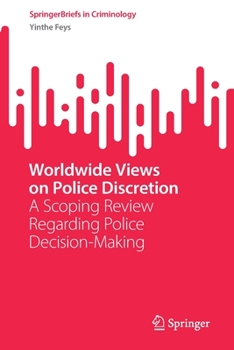 SpringerBriefs in Criminology
Yinthe Feys

Worldwide Views on Police Discretion
A Scoping Review Regarding Police Decision-Making

Springer